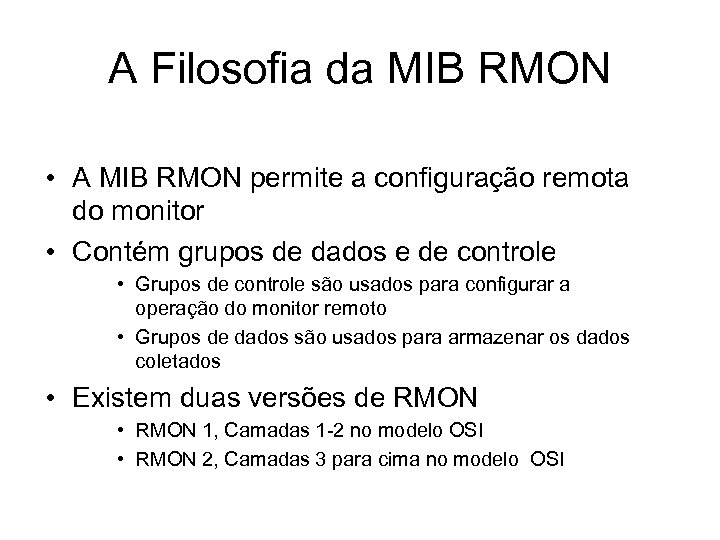 A Filosofia da MIB RMON

• A MIB RMON permite a configuração remota do monitor
• Contém grupos de dados e de controle
  • Grupos de controle são usados para configurar a operação do monitor remoto
  • Grupos de dados são usados para armazenar os dados coletados
• Existem duas versões de RMON
  • RMON 1, Camadas 1-2 no modelo OSI
  • RMON 2, Camadas 3 para cima no modelo OSI